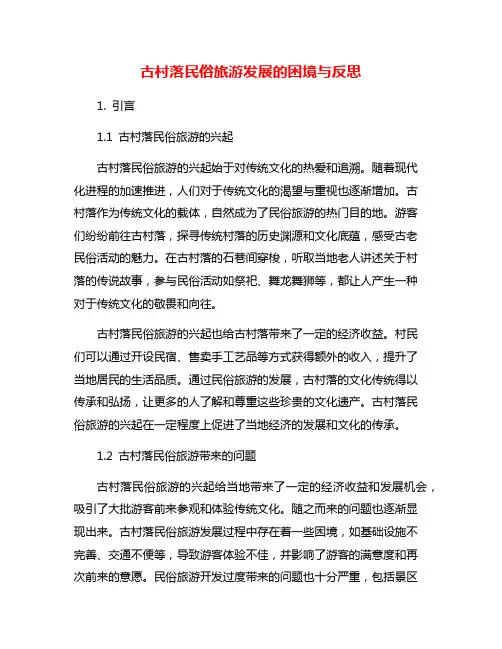 古村落民俗旅游发展的困境与反思

1. 引言

1.1 古村落民俗旅游的兴起

古村落民俗旅游的兴起始于对传统文化的热爱和追溯。随着现代化进程的加速推进，人们对于传统文化的渴望与重视也逐渐增加。古村落作为传统文化的载体，自然成为了民俗旅游的热门目的地。游客们纷纷前往古村落，探寻传统村落的历史渊源和文化底蕴，感受古老民俗活动的魅力。在古村落的石巷间穿梭，听取当地老人讲述关于村落的传说故事，参与民俗活动如祭祀、舞龙舞狮等，都让人产生一种对于传统文化的敬畏和向往。

古村落民俗旅游的兴起也给古村落带来了一定的经济收益。村民们可以通过开设民宿、售卖手工艺品等方式获得额外的收入，提升了当地居民的生活品质。通过民俗旅游的发展，古村落的文化传统得以传承和弘扬，让更多的人了解和尊重这些珍贵的文化遗产。古村落民俗旅游的兴起在一定程度上促进了当地经济的发展和文化的传承。

1.2 古村落民俗旅游带来的问题

古村落民俗旅游的兴起给当地带来了一定的经济收益和发展机会，吸引了大批游客前来参观和体验传统文化。随之而来的问题也逐渐显现出来。古村落民俗旅游发展过程中存在着一些困境，如基础设施不完善、交通不便等，导致游客体验不佳，并影响了游客的满意度和再次前来的意愿。民俗旅游开发过度带来的问题也十分严重，包括景区